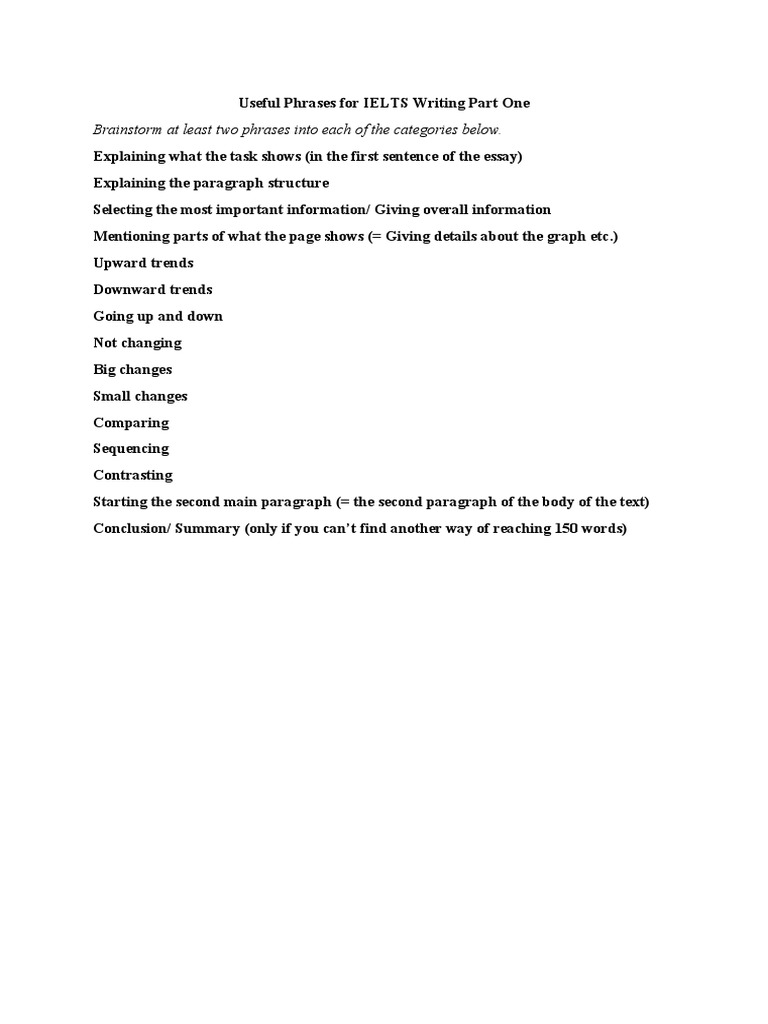 Useful Phrases for IELTS Writing Part One

Brainstorm at least two phrases into each of the categories below.

Explaining what the task shows (in the first sentence of the essay)

Explaining the paragraph structure

Selecting the most important information/ Giving overall information

Mentioning parts of what the page shows (= Giving details about the graph etc.)

Upward trends

Downward trends

Going up and down

Not changing

Big changes

Small changes

Comparing

Sequencing

Contrasting

Starting the second main paragraph (= the second paragraph of the body of the text)

Conclusion/ Summary (only if you can't find another way of reaching 150 words)